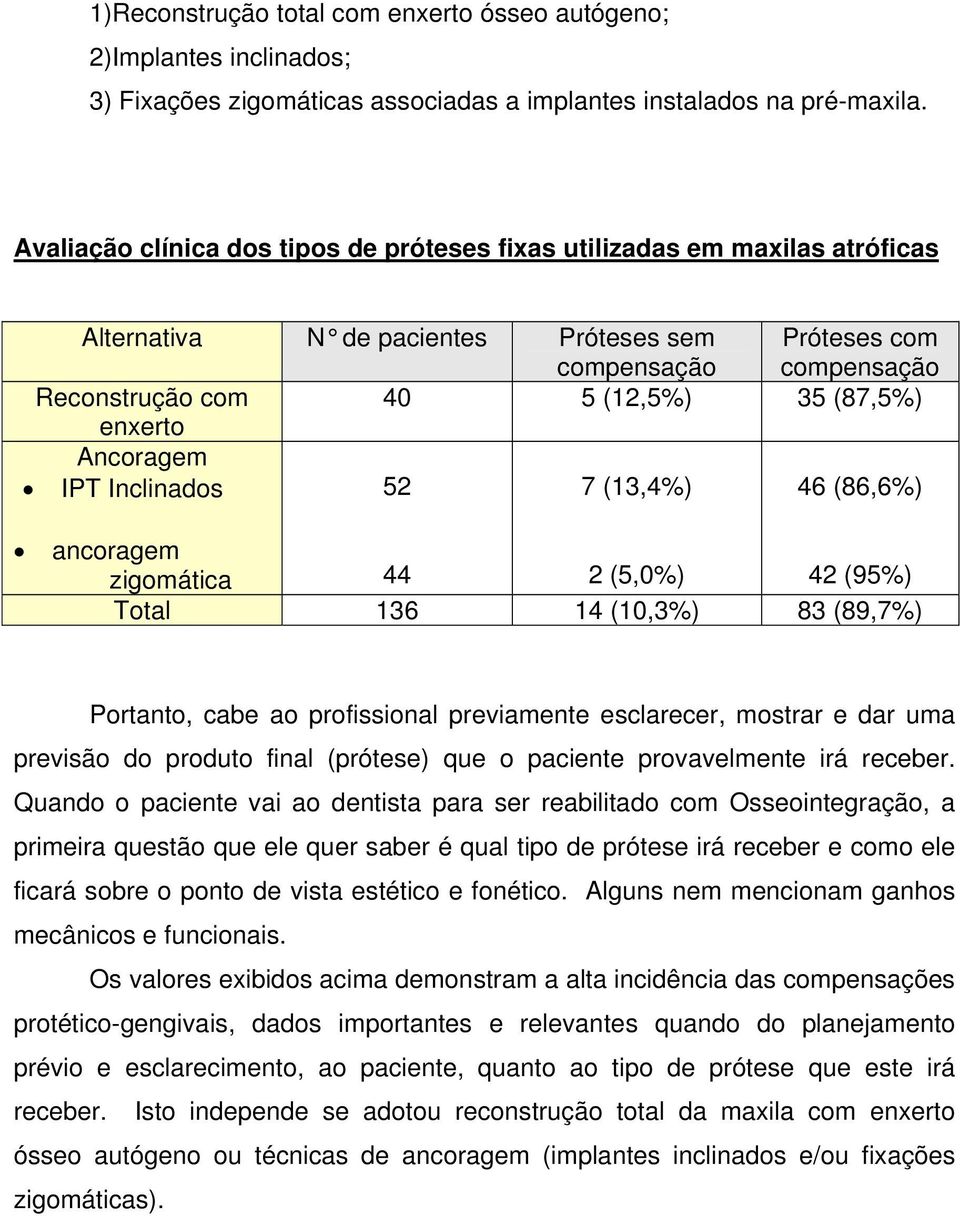 1)Reconstrução total com enxerto ósseo autógeno;

2)Implantes inclinados;

3) Fixações zigomáticas associadas a implantes instalados na pré-maxila.

Avaliação clínica dos tipos de próteses fixas utilizadas em maxilas atróficas

| Alternativa | N° de pacientes | Próteses sem compensação | Próteses com compensação |
|---|---|---|---|
| Reconstrução com enxerto | 40 | 5 (12,5%) | 35 (87,5%) |
| Ancoragem • IPT Inclinados | 52 | 7 (13,4%) | 46 (86,6%) |
| • ancoragem zigomática | 44 | 2 (5,0%) | 42 (95%) |
| Total | 136 | 14 (10,3%) | 83 (89,7%) |

Portanto, cabe ao profissional previamente esclarecer, mostrar e dar uma previsão do produto final (prótese) que o paciente provavelmente irá receber. Quando o paciente vai ao dentista para ser reabilitado com Osseointegração, a primeira questão que ele quer saber é qual tipo de prótese irá receber e como ele ficará sobre o ponto de vista estético e fonético. Alguns nem mencionam ganhos mecânicos e funcionais.

Os valores exibidos acima demonstram a alta incidência das compensações protético-gengivais, dados importantes e relevantes quando do planejamento prévio e esclarecimento, ao paciente, quanto ao tipo de prótese que este irá receber. Isto independe se adotou reconstrução total da maxila com enxerto ósseo autógeno ou técnicas de ancoragem (implantes inclinados e/ou fixações zigomáticas).